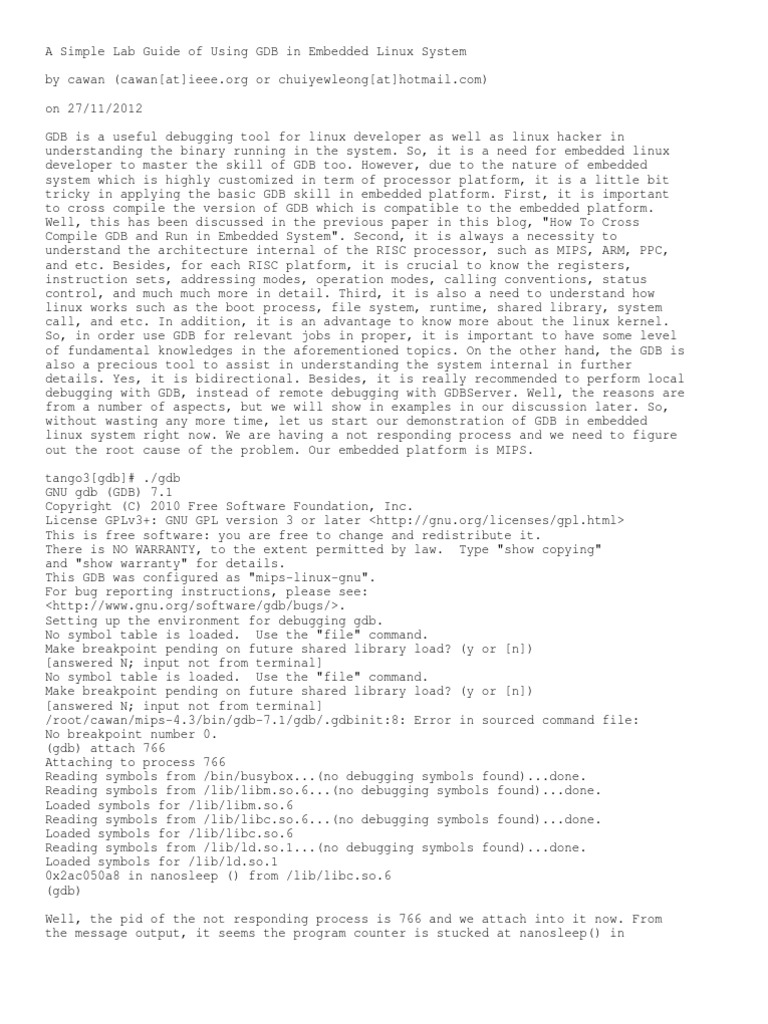 A Simple Lab Guide of Using GDB in Embedded Linux System

by cawan (cawan[at]ieee.org or chuiyewleong[at]hotmail.com)

on 27/11/2012

GDB is a useful debugging tool for linux developer as well as linux hacker in understanding the binary running in the system. So, it is a need for embedded linux developer to master the skill of GDB too. However, due to the nature of embedded system which is highly customized in term of processor platform, it is a little bit tricky in applying the basic GDB skill in embedded platform. First, it is important to cross compile the version of GDB which is compatible to the embedded platform. Well, this has been discussed in the previous paper in this blog, "How To Cross Compile GDB and Run in Embedded System". Second, it is always a necessity to understand the architecture internal of the RISC processor, such as MIPS, ARM, PPC, and etc. Besides, for each RISC platform, it is crucial to know the registers, instruction sets, addressing modes, operation modes, calling conventions, status control, and much much more in detail. Third, it is also a need to understand how linux works such as the boot process, file system, runtime, shared library, system call, and etc. In addition, it is an advantage to know more about the linux kernel. So, in order use GDB for relevant jobs in proper, it is important to have some level of fundamental knowledges in the aforementioned topics. On the other hand, the GDB is also a precious tool to assist in understanding the system internal in further details. Yes, it is bidirectional. Besides, it is really recommended to perform local debugging with GDB, instead of remote debugging with GDBServer. Well, the reasons are from a number of aspects, but we will show in examples in our discussion later. So, without wasting any more time, let us start our demonstration of GDB in embedded linux system right now. We are having a not responding process and we need to figure out the root cause of the problem. Our embedded platform is MIPS.

tango3[gdb]# ./gdb
GNU gdb (GDB) 7.1
Copyright (C) 2010 Free Software Foundation, Inc.
License GPLv3+: GNU GPL version 3 or later <http://gnu.org/licenses/gpl.html>
This is free software: you are free to change and redistribute it.
There is NO WARRANTY, to the extent permitted by law. Type "show copying"
and "show warranty" for details.
This GDB was configured as "mips-linux-gnu".
For bug reporting instructions, please see:
<http://www.gnu.org/software/gdb/bugs/>.
Setting up the environment for debugging gdb.
No symbol table is loaded. Use the "file" command.
Make breakpoint pending on future shared library load? (y or [n])
[answered N; input not from terminal]
No symbol table is loaded. Use the "file" command.
Make breakpoint pending on future shared library load? (y or [n])
[answered N; input not from terminal]
/root/cawan/mips-4.3/bin/gdb-7.1/gdb/.gdbinit:8: Error in sourced command file:
No breakpoint number 0.
(gdb) attach 766
Attaching to process 766
Reading symbols from /bin/busybox...(no debugging symbols found)...done.
Reading symbols from /lib/libm.so.6...(no debugging symbols found)...done.
Loaded symbols for /lib/libm.so.6
Reading symbols from /lib/libc.so.6...(no debugging symbols found)...done.
Loaded symbols for /lib/libc.so.6
Reading symbols from /lib/ld.so.1...(no debugging symbols found)...done.
Loaded symbols for /lib/ld.so.1
0x2ac050a8 in nanosleep () from /lib/libc.so.6
(gdb)

Well, the pid of the not responding process is 766 and we attach into it now. From the message output, it seems the program counter is stucked at nanosleep() in